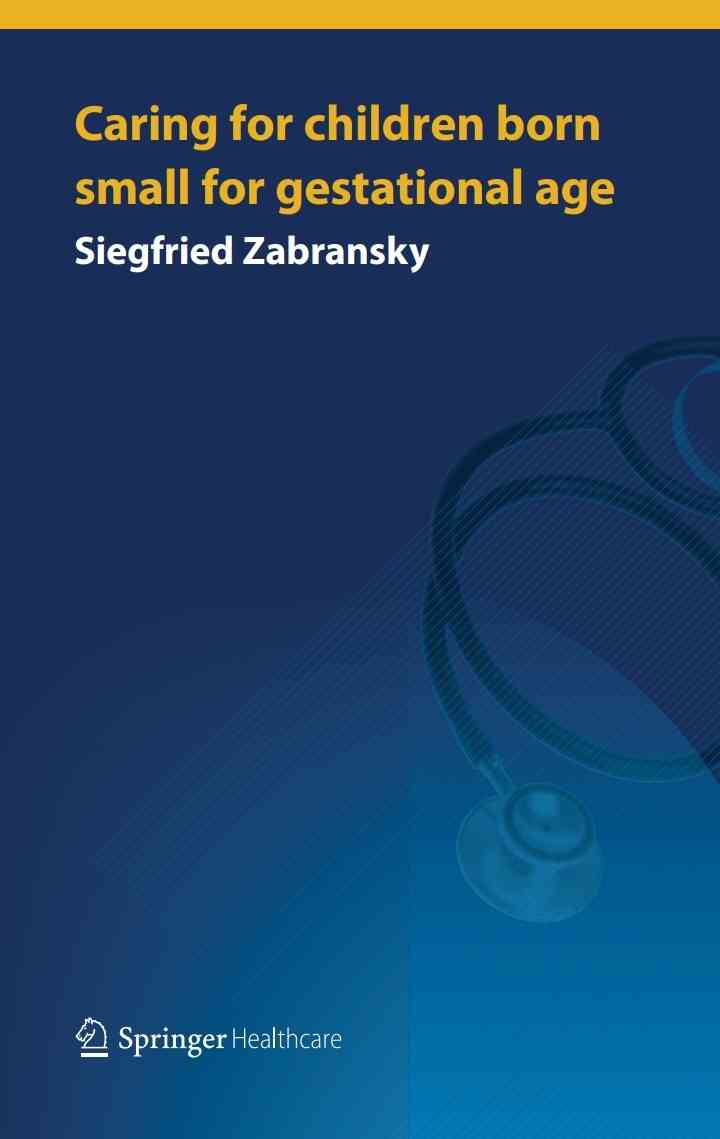 Caring for children born small for gestational age

Siegfried Zabransky

Springer Healthcare